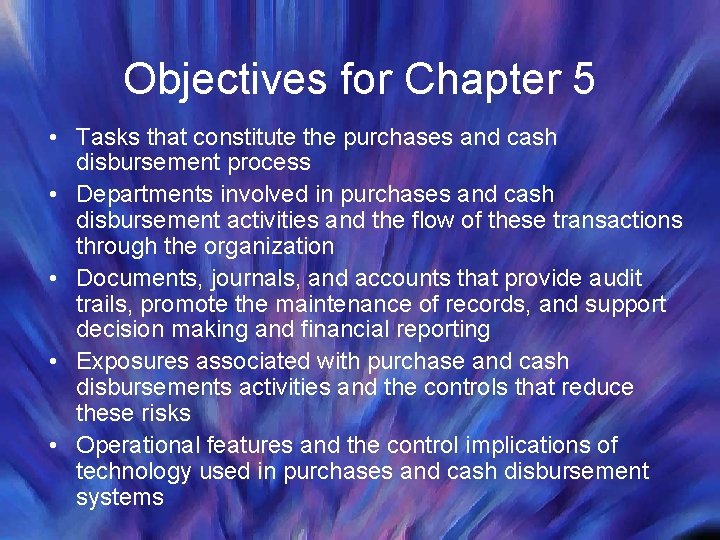 Objectives for Chapter 5

• Tasks that constitute the purchases and cash disbursement process
• Departments involved in purchases and cash disbursement activities and the flow of these transactions through the organization
• Documents, journals, and accounts that provide audit trails, promote the maintenance of records, and support decision making and financial reporting
• Exposures associated with purchase and cash disbursements activities and the controls that reduce these risks
• Operational features and the control implications of technology used in purchases and cash disbursement systems